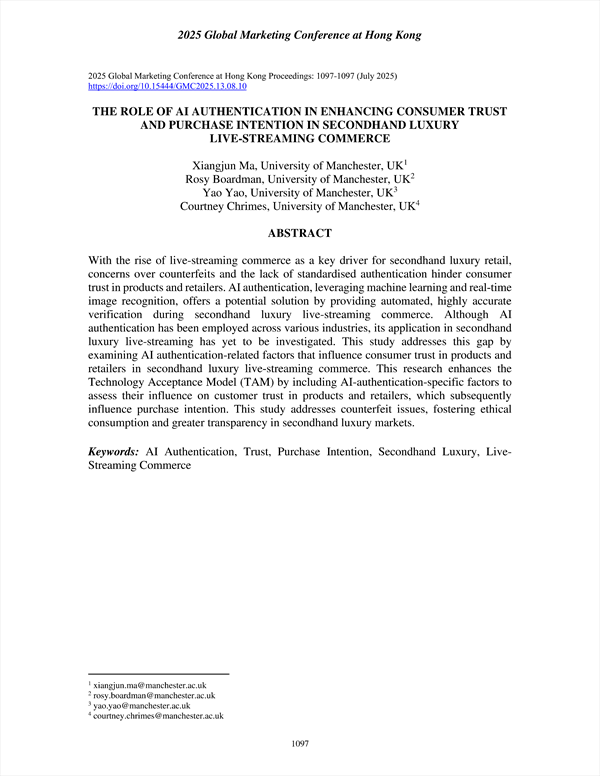 2025 Global Marketing Conference at Hong Kong

2025 Global Marketing Conference at Hong Kong Proceedings: 1097-1097 (July 2025)
https://doi.org/10.15444/GMC2025.13.08.10

THE ROLE OF AI AUTHENTICATION IN ENHANCING CONSUMER TRUST AND PURCHASE INTENTION IN SECONDHAND LUXURY LIVE-STREAMING COMMERCE

Xiangjun Ma, University of Manchester, UK$^1$
Rosy Boardman, University of Manchester, UK$^2$
Yao Yao, University of Manchester, UK$^3$
Courtney Chrimes, University of Manchester, UK$^4$

ABSTRACT

With the rise of live-streaming commerce as a key driver for secondhand luxury retail, concerns over counterfeits and the lack of standardised authentication hinder consumer trust in products and retailers. AI authentication, leveraging machine learning and real-time image recognition, offers a potential solution by providing automated, highly accurate verification during secondhand luxury live-streaming commerce. Although AI authentication has been employed across various industries, its application in secondhand luxury live-streaming has yet to be investigated. This study addresses this gap by examining AI authentication-related factors that influence consumer trust in products and retailers in secondhand luxury live-streaming commerce. This research enhances the Technology Acceptance Model (TAM) by including AI-authentication-specific factors to assess their influence on customer trust in products and retailers, which subsequently influence purchase intention. This study addresses counterfeit issues, fostering ethical consumption and greater transparency in secondhand luxury markets.

Keywords: AI Authentication, Trust, Purchase Intention, Secondhand Luxury, Live-Streaming Commerce

$^1$ xiangjun.ma@manchester.ac.uk
$^2$ rosy.boardman@manchester.ac.uk
$^3$ yao.yao@manchester.ac.uk
$^4$ courtney.chrimes@manchester.ac.uk

1097